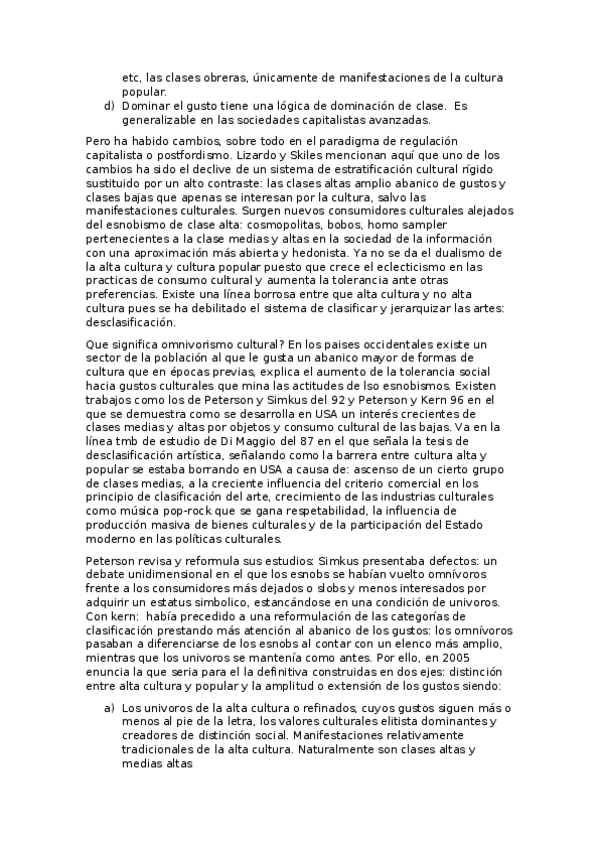 etc, las clases obreras, únicamente de manifestaciones de la cultura popular.
d) Dominar el gusto tiene una lógica de dominación de clase. Es generalizable en las sociedades capitalistas avanzadas.

Pero ha habido cambios, sobre todo en el paradigma de regulación capitalista o postfordismo. Lizardo y Skiles mencionan aquí que uno de los cambios ha sido el declive de un sistema de estratificación cultural rígido sustituido por un alto contraste: las clases altas amplio abanico de gustos y clases bajas que apenas se interesan por la cultura, salvo las manifestaciones culturales. Surgen nuevos consumidores culturales alejados del esnobismo de clase alta: cosmopolitas, bobos, homo sampler pertenecientes a la clase medias y altas en la sociedad de la información con una aproximación más abierta y hedonista. Ya no se da el dualismo de la alta cultura y cultura popular puesto que crece el eclecticismo en las practicas de consumo cultural y aumenta la tolerancia ante otras preferencias. Existe una línea borrosa entre que alta cultura y no alta cultura pues se ha debilitado el sistema de clasificar y jerarquizar las artes: desclasificación.

Que significa omnivorismo cultural? En los paises occidentales existe un sector de la población al que le gusta un abanico mayor de formas de cultura que en épocas previas, explica el aumento de la tolerancia social hacia gustos culturales que mina las actitudes de lso esnobismos. Existen trabajos como los de Peterson y Simkus del 92 y Peterson y Kern 96 en el que se demuestra como se desarrolla en USA un interés crecientes de clases medias y altas por objetos y consumo cultural de las bajas. Va en la línea tmb de estudio de Di Maggio del 87 en el que señala la tesis de desclasificación artística, señalando como la barrera entre cultura alta y popular se estaba borrando en USA a causa de: ascenso de un cierto grupo de clases medias, a la creciente influencia del criterio comercial en los principio de clasificación del arte, crecimiento de las industrias culturales como música pop-rock que se gana respetabilidad, la influencia de producción masiva de bienes culturales y de la participación del Estado moderno en las políticas culturales.

Peterson revisa y reformula sus estudios: Simkus presentaba defectos: un debate unidimensional en el que los esnobs se habían vuelto omnívoros frente a los consumidores más dejados o slobs y menos interesados por adquirir un estatus simbolico, estancándose en una condición de univoros. Con kern: había precedido a una reformulación de las categorías de clasificación prestando más atención al abanico de los gustos: los omnívoros pasaban a diferenciarse de los esnobs al contar con un elenco más amplio, mientras que los univoros se mantenía como antes. Por ello, en 2005 enuncia la que seria para el la definitiva construidas en dos ejes: distinción entre alta cultura y popular y la amplitud o extensión de los gustos siendo:

a) Los univoros de la alta cultura o refinados, cuyos gustos siguen más o menos al pie de la letra, los valores culturales elitista dominantes y creadores de distinción social. Manifestaciones relativamente tradicionales de la alta cultura. Naturalmente son clases altas y medias altas